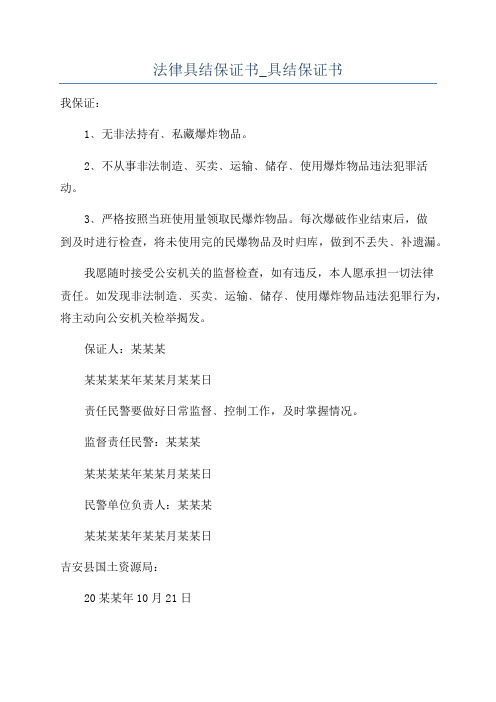 法律具结保证书_具结保证书

我保证：

1、无非法持有、私藏爆炸物品。

2、不从事非法制造、买卖、运输、储存、使用爆炸物品违法犯罪活动。

3、严格按照当班使用量领取民爆炸物品。每次爆破作业结束后，做到及时进行检查，将未使用完的民爆物品及时归库，做到不丢失、补遗漏。

我愿随时接受公安机关的监督检查，如有违反，本人愿承担一切法律责任。如发现非法制造、买卖、运输、储存、使用爆炸物品违法犯罪行为，将主动向公安机关检举揭发。

保证人：某某某

某某某某年某某月某某日

责任民警要做好日常监督、控制工作，及时掌握情况。

监督责任民警：某某某

某某某某年某某月某某日

民警单位负责人：某某某

某某某某年某某月某某日

吉安县国土资源局：

20某某年10月21日